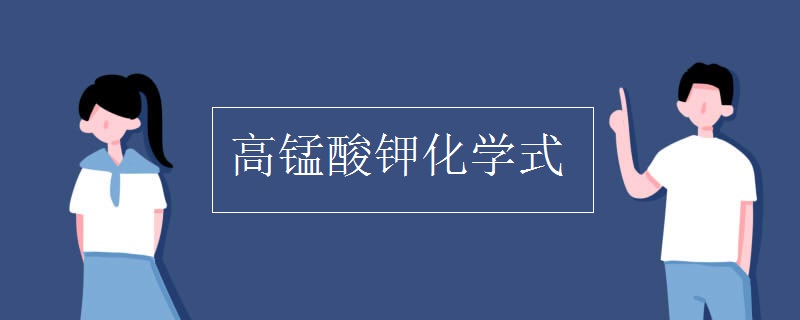 高锰酸钾化学式